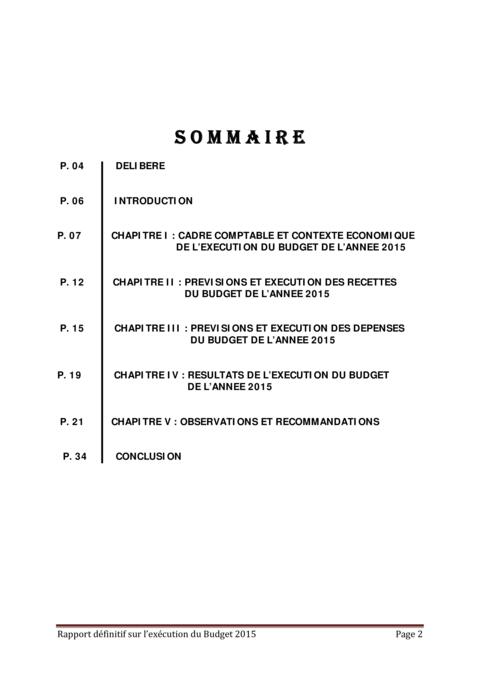 SOMMAIRE

P. 04 DELIBERE

P. 06 INTRODUCTION

P. 07 CHAPITRE I : CADRE COMPTABLE ET CONTEXTE ECONOMIQUE DE L'EXECUTION DU BUDGET DE L'ANNEE 2015

P. 12 CHAPITRE II : PREVISIONS ET EXECUTION DES RECETTES DU BUDGET DE L'ANNEE 2015

P. 15 CHAPITRE III : PREVISIONS ET EXECUTION DES DEPENSES DU BUDGET DE L'ANNEE 2015

P. 19 CHAPITRE IV : RESULTATS DE L'EXECUTION DU BUDGET DE L'ANNEE 2015

P. 21 CHAPITRE V : OBSERVATIONS ET RECOMMANDATIONS

P. 34 CONCLUSION

Rapport définitif sur l'exécution du Budget 2015 Page 2